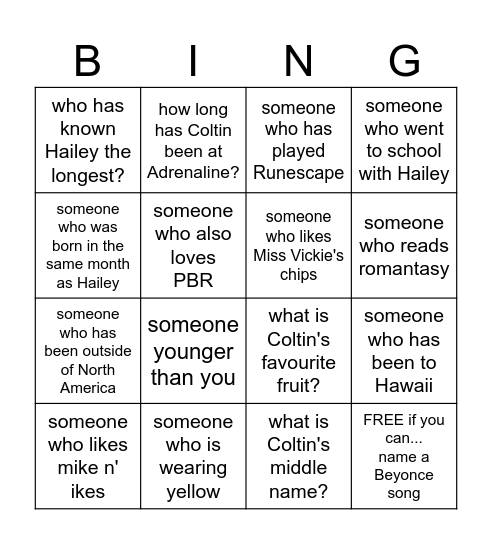 | B | I | N | G |
|---|---|---|---|
| who has known Hailey the longest? | how long has Coltin been at Adrenaline? | someone who has played Runescape | someone who went to school with Hailey |
| someone who was born in the same month as Hailey | someone who also loves PBR | someone who likes Miss Vickie's chips | someone who reads romantasy |
| someone who has been outside of North America | someone younger than you | what is Coltin's favourite fruit? | someone who has been to Hawaii |
| someone who likes mike n' ikes | someone who is wearing yellow | what is Coltin's middle name? | FREE if you can... name a Beyonce song |